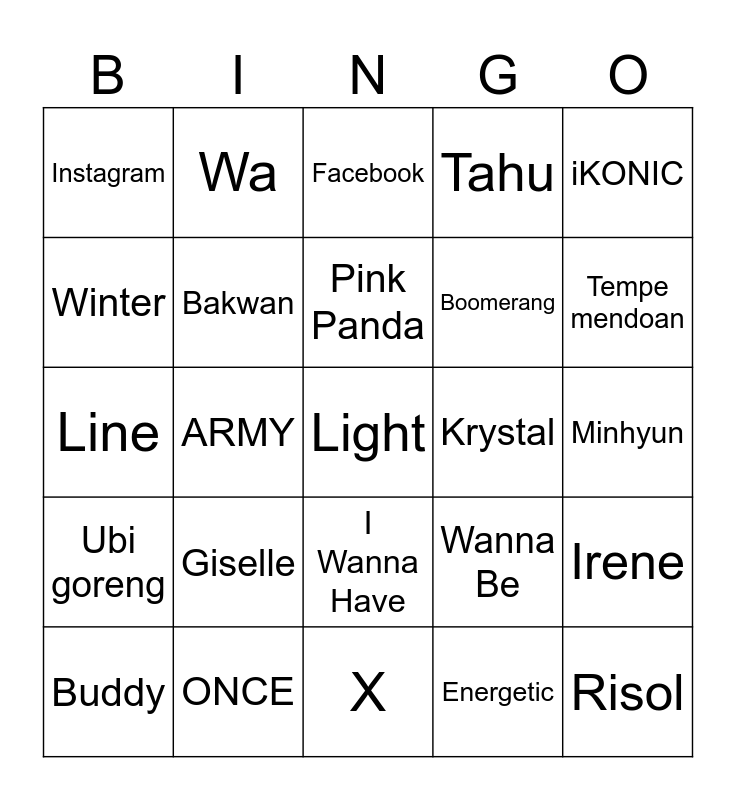 | B | I | N | G | O |
|---|---|---|---|---|
| Instagram | Wa | Facebook | Tahu | iKONIC |
| Winter | Bakwan | Pink Panda | Boomerang | Tempe mendoan |
| Line | ARMY | Light | Krystal | Minhyun |
| Ubi goreng | Giselle | I Wanna Have | Wanna Be | Irene |
| Buddy | ONCE | X | Energetic | Risol |